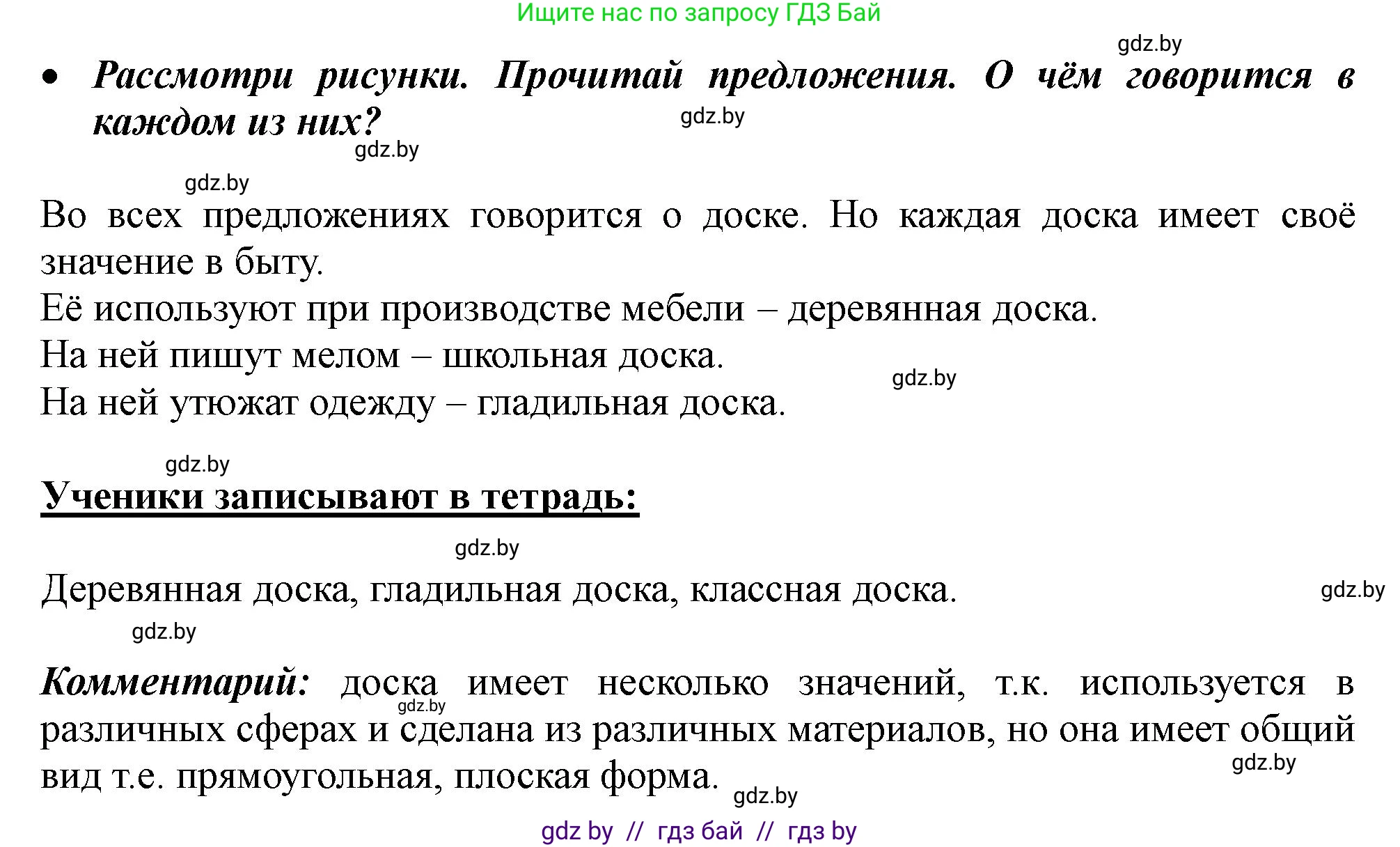 Ищите нас по запросу ГДЗ Бай

gdz.by

• Рассмотри рисунки. Прочитай предложения. О чём говорится в каждом из них?

gdz.by

gdz.by

gdz.by

Во всех предложениях говорится о доске. Но каждая доска имеет своё значение в быту.
Её используют при производстве мебели – деревянная доска.
На ней пишут мелом – школьная доска.
На ней утюжат одежду – гладильная доска.

gdz.by

gdz.by

Ученики записывают в тетрадь:

gdz.by

Деревянная доска, гладильная доска, классная доска.

gdz.by

gdz.by

Комментарий: доска имеет несколько значений, т.к. используется в различных сферах и сделана из различных материалов, но она имеет общий вид т.е. прямоугольная, плоская форма.

gdz.by

gdz.by

gdz.by

gdz by // гдз бай // гдз by